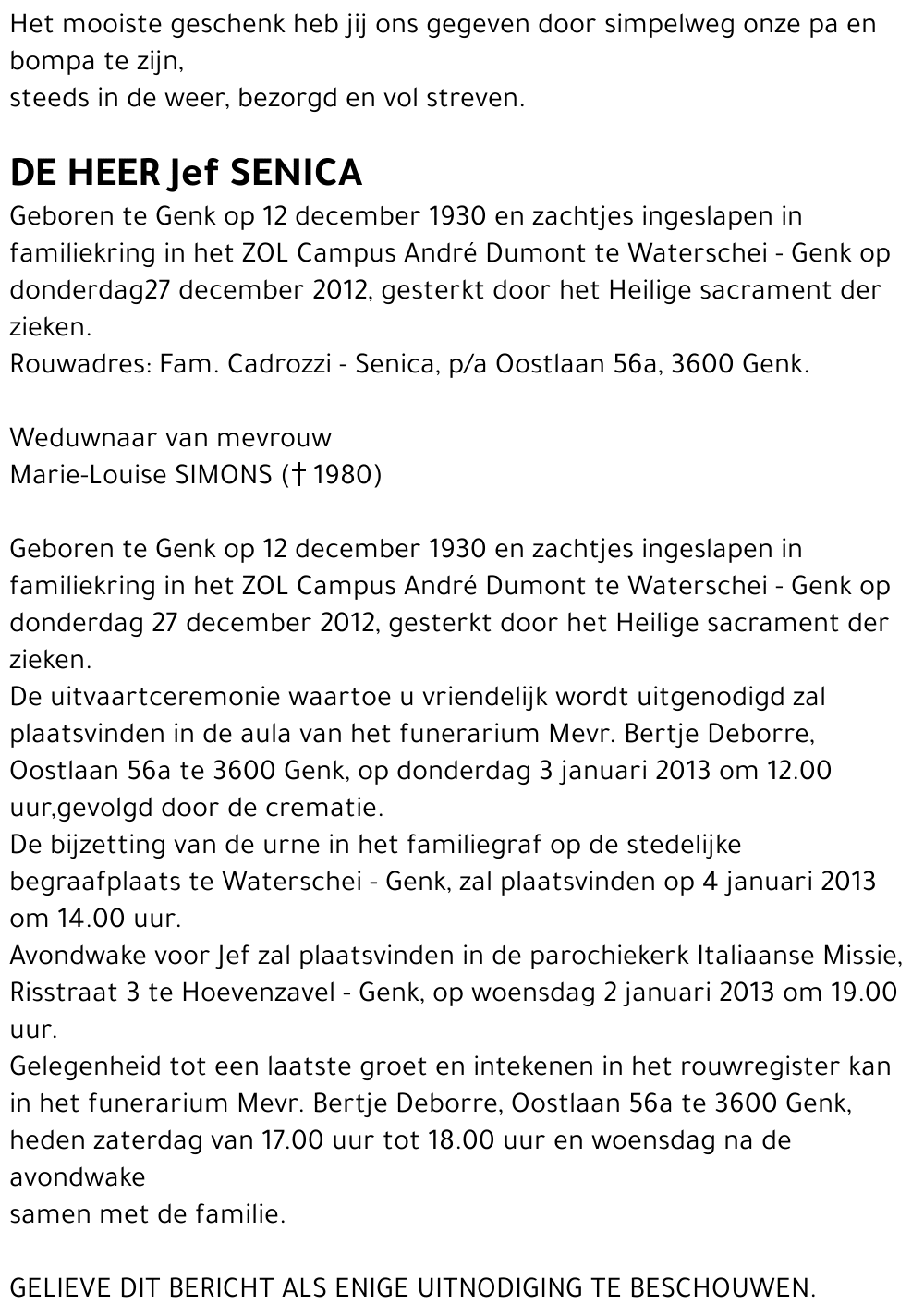 Het mooiste geschenk heb jij ons gegeven door simpelweg onze pa en bompa te zijn,
steeds in de weer, bezorgd en vol streven.

DE HEER Jef SENICA
Geboren te Genk op 12 december 1930 en zachtjes ingeslapen in familiekring in het ZOL Campus André Dumont te Waterschei - Genk op donderdag27 december 2012, gesterkt door het Heilige sacrament der zieken.
Rouwadres: Fam. Cadrozzi - Senica, p/a Oostlaan 56a, 3600 Genk.

Weduwnaar van mevrouw
Marie-Louise SIMONS († 1980)

Geboren te Genk op 12 december 1930 en zachtjes ingeslapen in familiekring in het ZOL Campus André Dumont te Waterschei - Genk op donderdag 27 december 2012, gesterkt door het Heilige sacrament der zieken.
De uitvaartceremonie waartoe u vriendelijk wordt uitgenodigd zal plaatsvinden in de aula van het funerarium Mevr. Bertje Deborre, Oostlaan 56a te 3600 Genk, op donderdag 3 januari 2013 om 12.00 uur,gevolgd door de crematie.
De bijzetting van de urne in het familiegraf op de stedelijke begraafplaats te Waterschei - Genk, zal plaatsvinden op 4 januari 2013 om 14.00 uur.
Avondwake voor Jef zal plaatsvinden in de parochiekerk Italiaanse Missie, Risstraat 3 te Hoevenzavel - Genk, op woensdag 2 januari 2013 om 19.00 uur.
Gelegenheid tot een laatste groet en intekenen in het rouwregister kan in het funerarium Mevr. Bertje Deborre, Oostlaan 56a te 3600 Genk, heden zaterdag van 17.00 uur tot 18.00 uur en woensdag na de avondwake
samen met de familie.

GELIEVE DIT BERICHT ALS ENIGE UITNODIGING TE BESCHOUWEN.